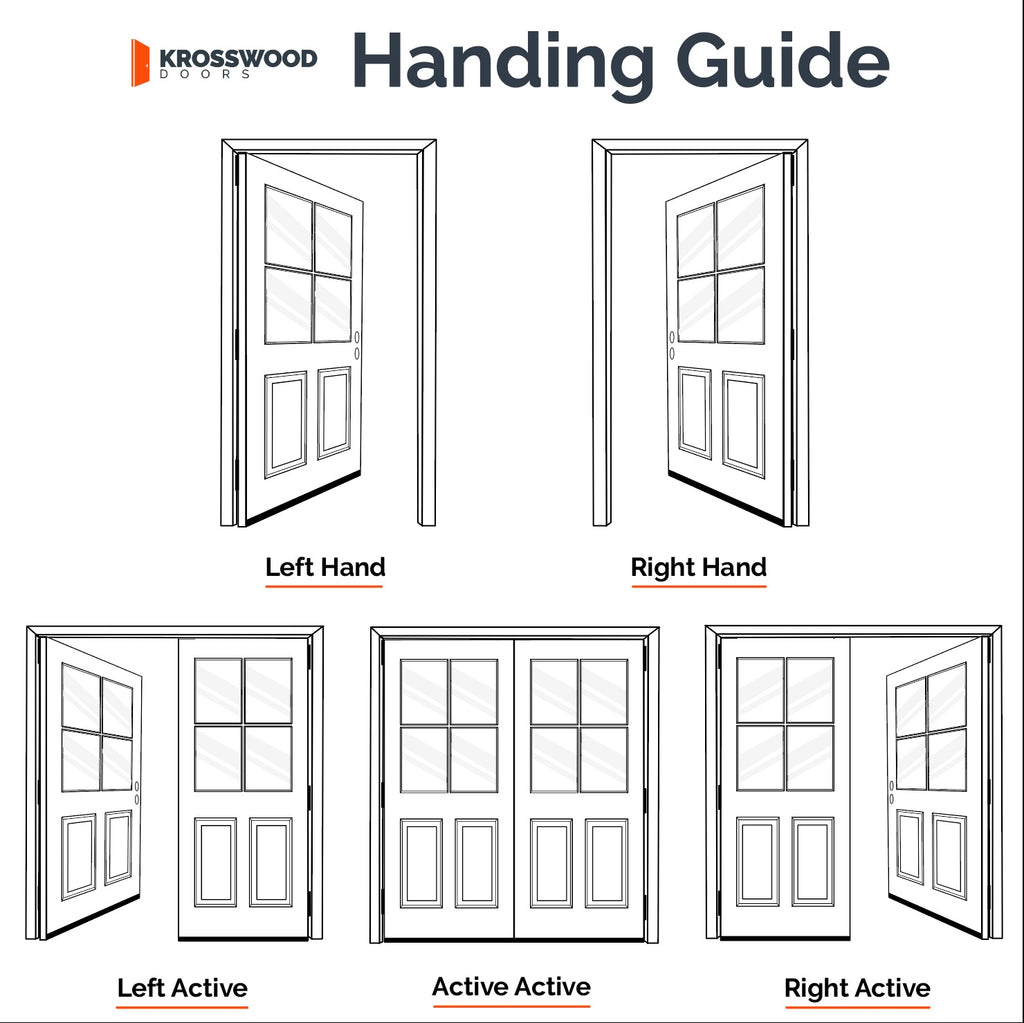 KROSSWOOD DOORS

Handing Guide

Left Hand

Right Hand

Left Active

Active Active

Right Active